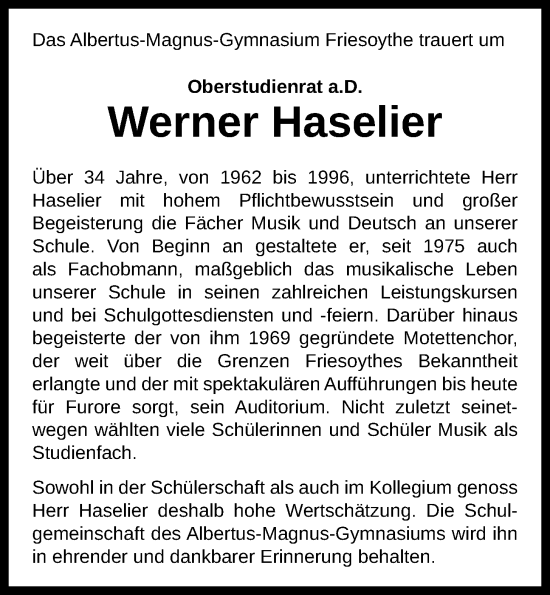 Das Albertus-Magnus-Gymnasium Friesoythe trauert um

Oberstudienrat a.D.
Werner Haselier

Über 34 Jahre, von 1962 bis 1996, unterrichtete Herr Haselier mit hohem Pflichtbewusstsein und großer Begeisterung die Fächer Musik und Deutsch an unserer Schule. Von Beginn an gestaltete er, seit 1975 auch als Fachobmann, maßgeblich das musikalische Leben unserer Schule in seinen zahlreichen Leistungskursen und bei Schulgottesdiensten und -feiern. Darüber hinaus begeisterte der von ihm 1969 gegründete Motettenchor, der weit über die Grenzen Friesoythes Bekanntheit erlangte und der mit spektakulären Aufführungen bis heute für Furore sorgt, sein Auditorium. Nicht zuletzt seinetwegen wählten viele Schülerinnen und Schüler Musik als Studienfach.

Sowohl in der Schülerschaft als auch im Kollegium genoss Herr Haselier deshalb hohe Wertschätzung. Die Schulgemeinschaft des Albertus-Magnus-Gymnasiums wird ihn in ehrender und dankbarer Erinnerung behalten.